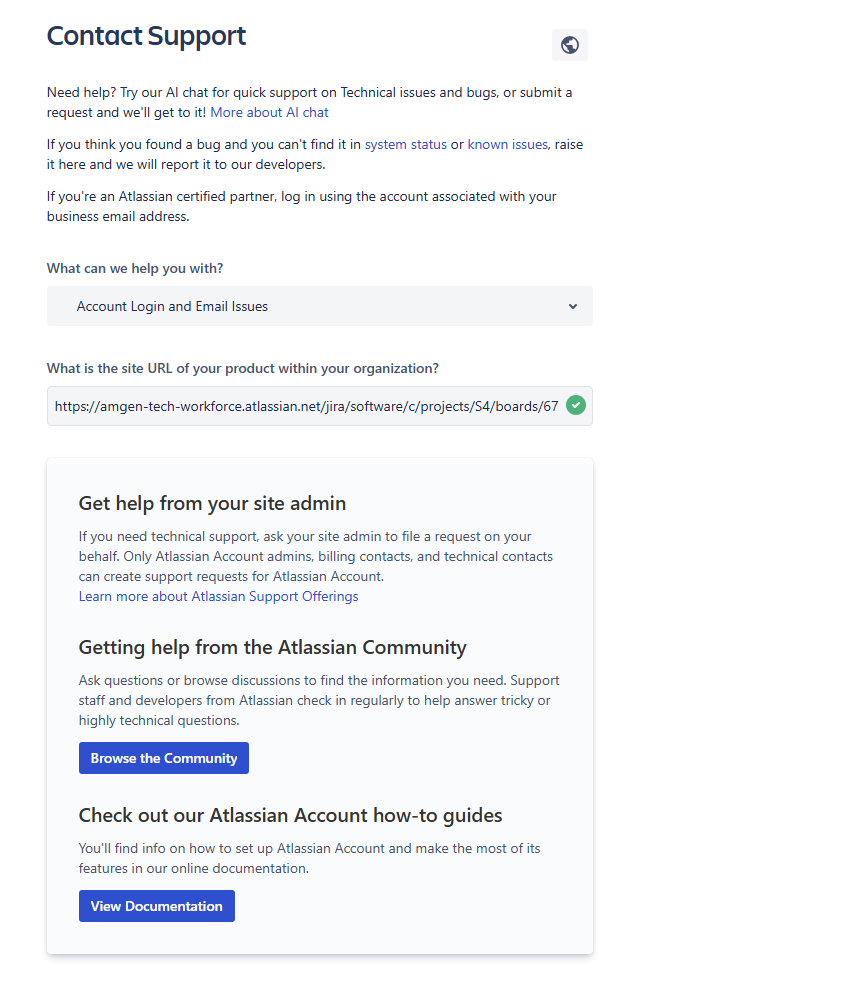 Contact Support

Need help? Try our AI chat for quick support on Technical issues and bugs, or submit a request and we'll get to it! More about AI chat

If you think you found a bug and you can't find it in system status or known issues, raise it here and we will report it to our developers.

If you're an Atlassian certified partner, log in using the account associated with your business email address.

What can we help you with?

Account Login and Email Issues

What is the site URL of your product within your organization?

https://amgen-tech-workforce.atlassian.net/jira/software/c/projects/S4/boards/67

Get help from your site admin

If you need technical support, ask your site admin to file a request on your behalf. Only Atlassian Account admins, billing contacts, and technical contacts can create support requests for Atlassian Account.
Learn more about Atlassian Support Offerings

Getting help from the Atlassian Community

Ask questions or browse discussions to find the information you need. Support staff and developers from Atlassian check in regularly to help answer tricky or highly technical questions.

Browse the Community

Check out our Atlassian Account how-to guides

You'll find info on how to set up Atlassian Account and make the most of its features in our online documentation.

View Documentation